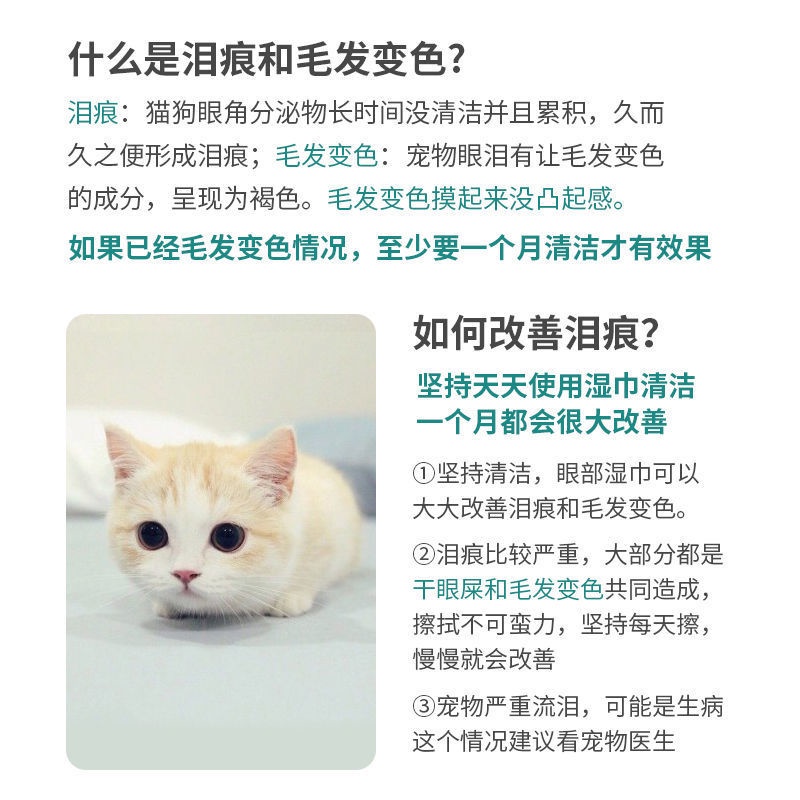 什么是泪痕和毛发变色？

泪痕：猫狗眼角分泌物长时间没清洁并且累积，久而久之便形成泪痕；毛发变色：宠物眼泪有让毛发变色的成分，呈现为褐色。毛发变色摸起来没凸起感。

如果已经毛发变色情况，至少要一个月清洁才有效果

如何改善泪痕？

坚持天天使用湿巾清洁
一个月都会很大改善

①坚持清洁，眼部湿巾可以大大改善泪痕和毛发变色。

②泪痕比较严重，大部分都是干眼屎和毛发变色共同造成，擦拭不可蛮力，坚持每天擦，慢慢就会改善

③宠物严重流泪，可能是生病这个情况建议看宠物医生